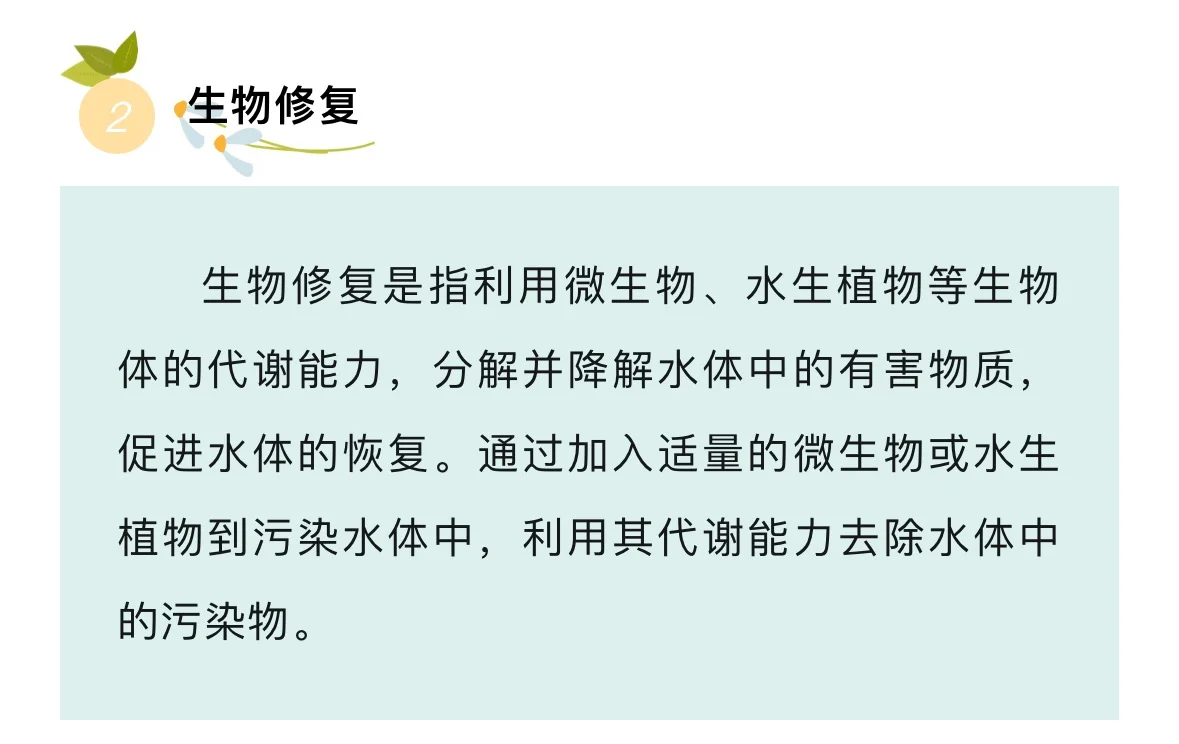 2

生物修复

生物修复是指利用微生物、水生植物等生物体的代谢能力，分解并降解水体中的有害物质，促进水体的恢复。通过加入适量的微生物或水生植物到污染水体中，利用其代谢能力去除水体中的污染物。